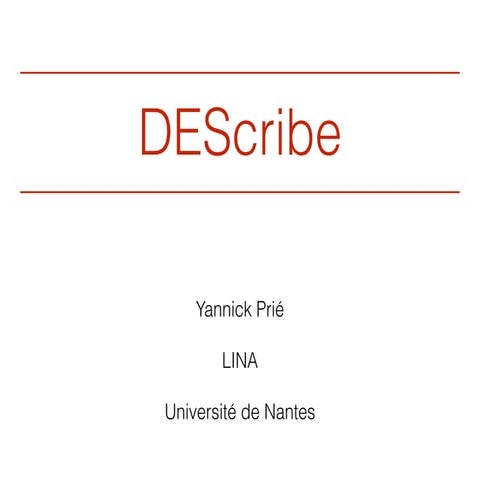 DEScribe

Yannick Prié

LINA

Université de Nantes